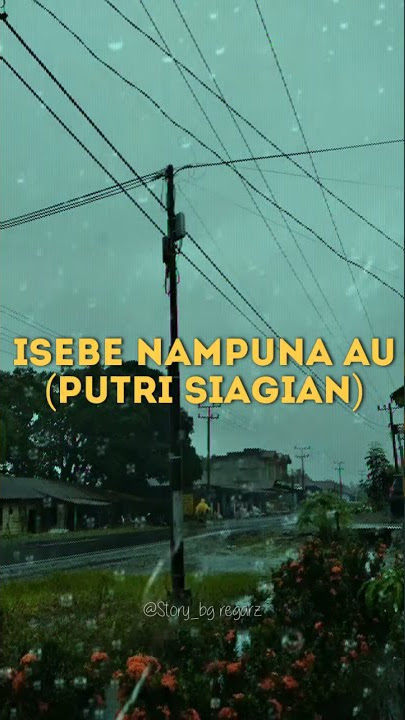 ISEBE NAMPUNA AU
(PUTRI SIAGIAN)

@Story_bg regarz